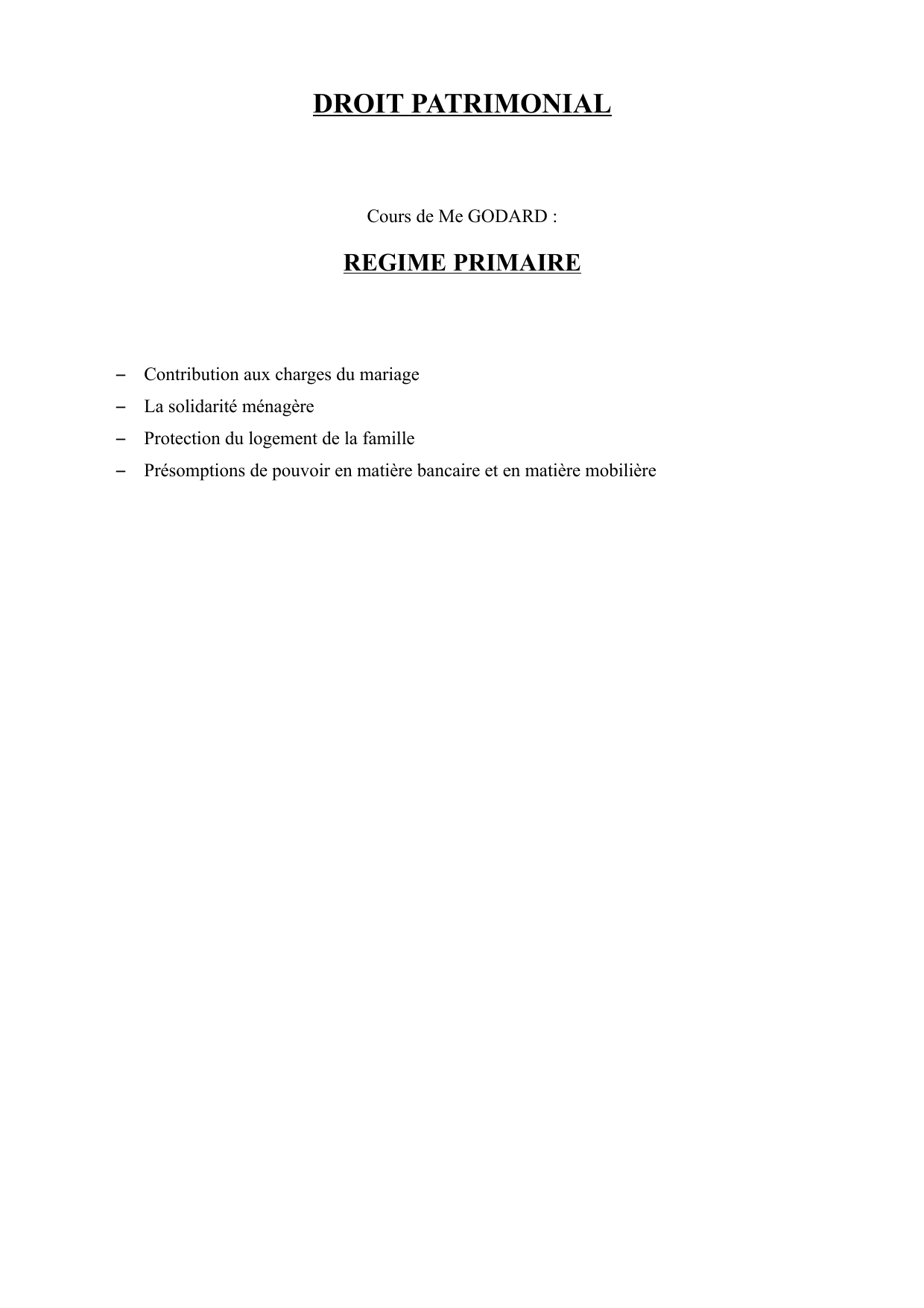 DROIT PATRIMONIAL

Cours de Me GODARD :

REGIME PRIMAIRE

- Contribution aux charges du mariage
- La solidarité ménagère
- Protection du logement de la famille
- Présomptions de pouvoir en matière bancaire et en matière mobilière